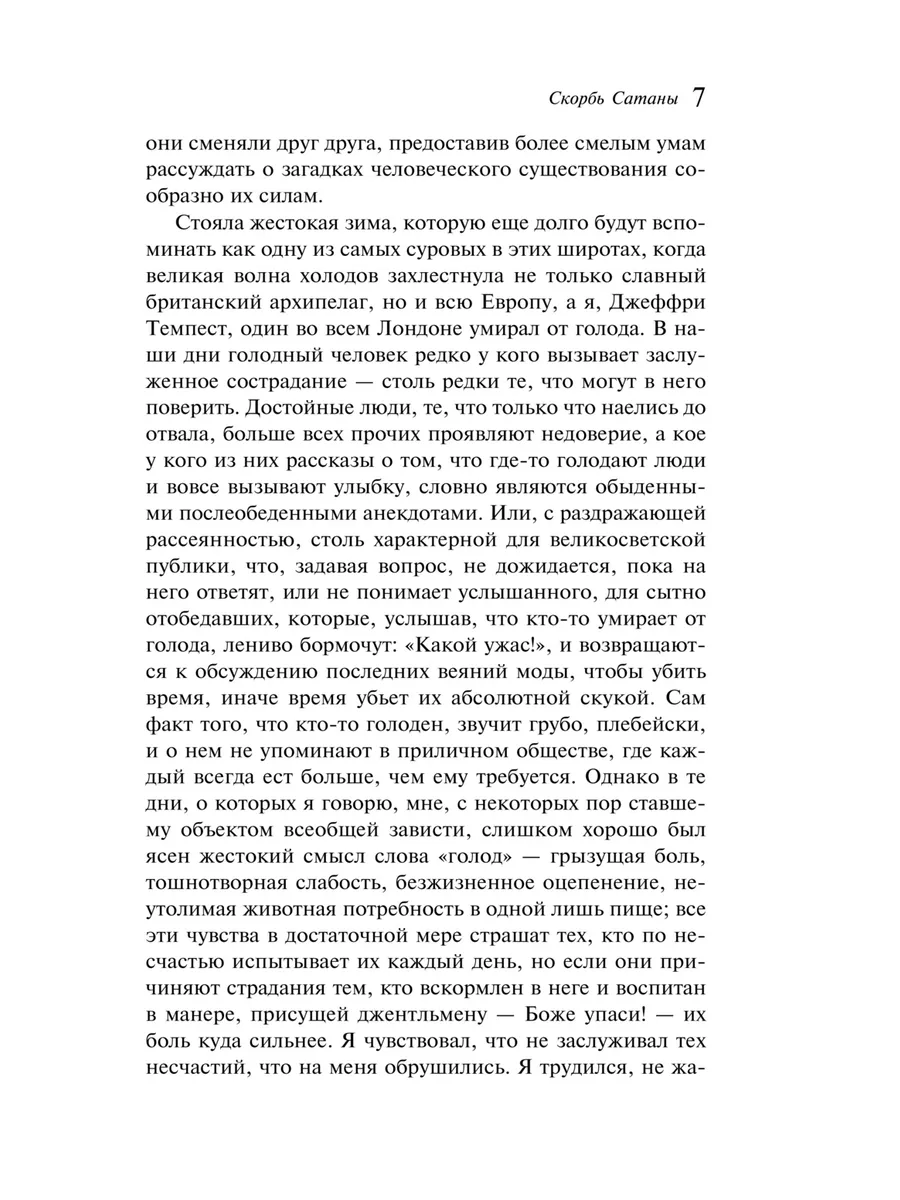 Скорбь Сатаны 7

они сменяли друг друга, предоставив более смелым умам рассуждать о загадках человеческого существования сообразно их силам.

Стояла жестокая зима, которую еще долго будут вспоминать как одну из самых суровых в этих широтах, когда великая волна холодов захлестнула не только славный британский архипелаг, но и всю Европу, а я, Джеффри Темпест, один во всем Лондоне умирал от голода. В наши дни голодный человек редко у кого вызывает заслуженное сострадание — столь редки те, что могут в него поверить. Достойные люди, те, что только что наелись до отвала, больше всех прочих проявляют недоверие, а кое у кого из них рассказы о том, что где-то голодают люди и вовсе вызывают улыбку, словно являются обыденными послеобеденными анекдотами. Или, с раздражающей рассеянностью, столь характерной для великосветской публики, что, задавая вопрос, не дожидается, пока на него ответят, или не понимает услышанного, для сытно отобедавших, которые, услышав, что кто-то умирает от голода, лениво бормочут: «Какой ужас!», и возвращаются к обсуждению последних веяний моды, чтобы убить время, иначе время убьет их абсолютной скукой. Сам факт того, что кто-то голоден, звучит грубо, плебейски, и о нем не упоминают в приличном обществе, где каждый всегда ест больше, чем ему требуется. Однако в те дни, о которых я говорю, мне, с некоторых пор ставшему объектом всеобщей зависти, слишком хорошо был ясен жестокий смысл слова «голод» — грызущая боль, тошнотворная слабость, безжизненное оцепенение, неутолимая животная потребность в одной лишь пище; все эти чувства в достаточной мере страшат тех, кто по несчастью испытывает их каждый день, но если они причиняют страдания тем, кто вскормлен в неге и воспитан в манере, присущей джентльмену — Боже упаси! — их боль куда сильнее. Я чувствовал, что не заслуживал тех несчастий, что на меня обрушились. Я трудился, не жа-